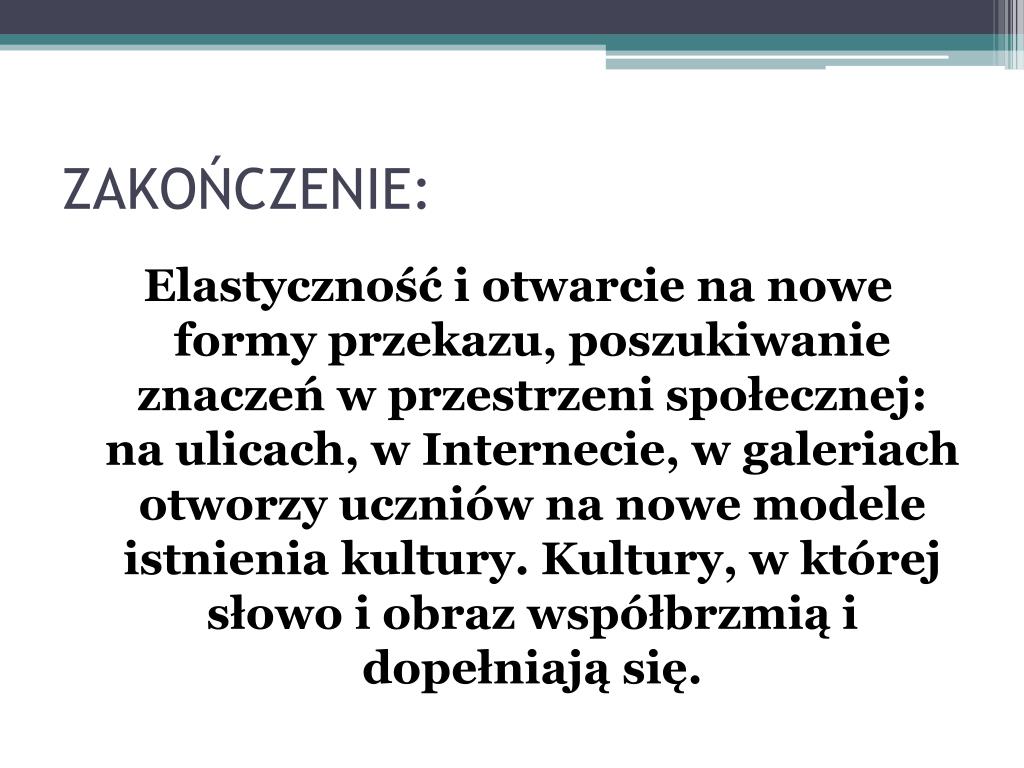 ZAKOŃCZENIE:

Elastyczność i otwarcie na nowe formy przekazu, poszukiwanie znaczeń w przestrzeni społecznej: na ulicach, w Internecie, w galeriach otworzy uczniów na nowe modele istnienia kultury. Kultury, w której słowo i obraz współbrzmią i dopełniają się.